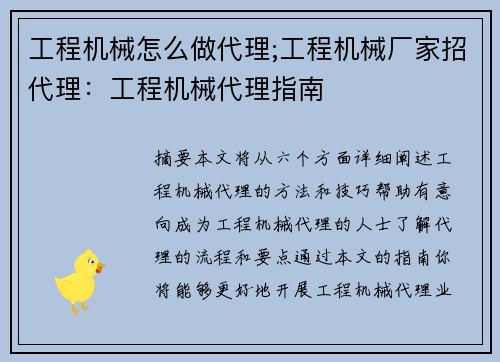 工程机械怎么做代理;工程机械厂家招代理：工程机械代理指南

摘要本文将从六个方面详细阐述工程机械代理的方法和技巧帮助有意向成为工程机械代理的人士了解代理的流程和要点通过本文的指南你将能够更好地开展工程机械代理业